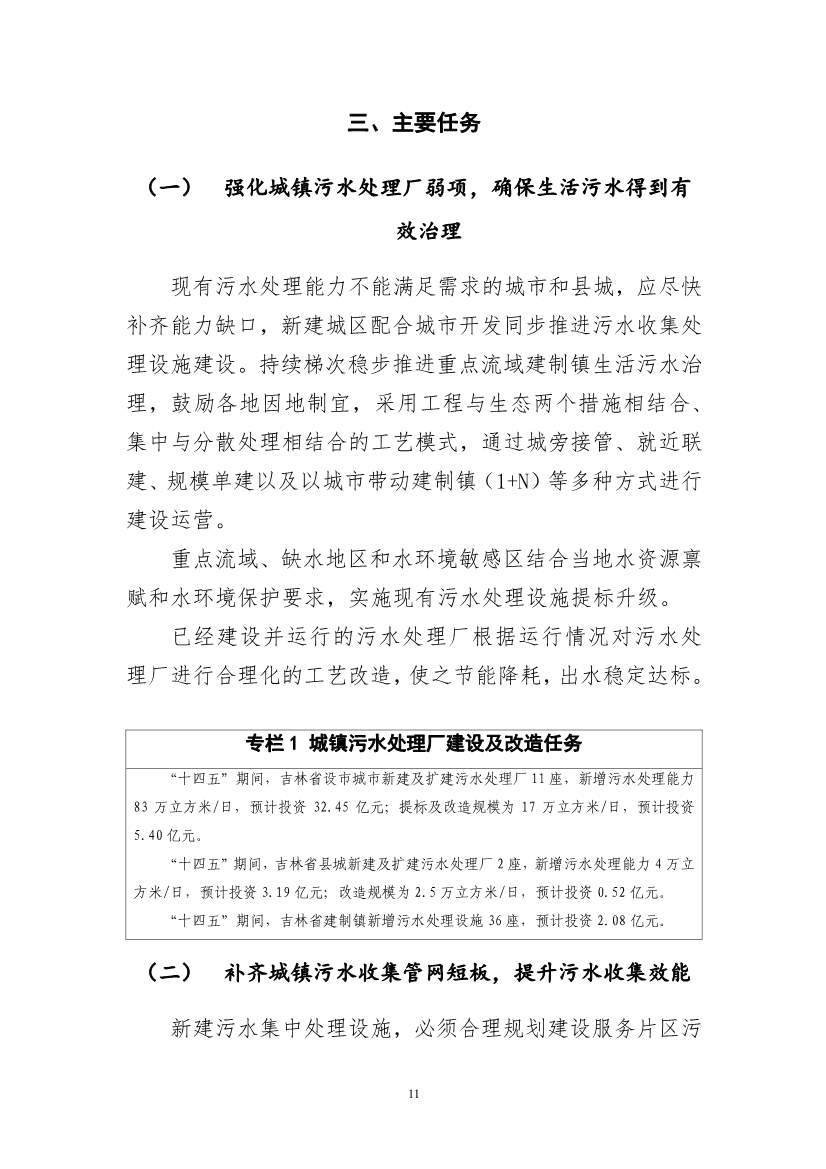 三、主要任务

（一）　强化城镇污水处理厂弱项，确保生活污水得到有效治理

现有污水处理能力不能满足需求的城市和县城，应尽快补齐能力缺口，新建城区配合城市开发同步推进污水收集处理设施建设。持续梯次稳步推进重点流域建制镇生活污水治理，鼓励各地因地制宜，采用工程与生态两个措施相结合、集中与分散处理相结合的工艺模式，通过城旁接管、就近联建、规模单建以及以城市带动建制镇（1+N）等多种方式进行建设运营。

重点流域、缺水地区和水环境敏感区结合当地水资源禀赋和水环境保护要求，实施现有污水处理设施提标升级。

已经建设并运行的污水处理厂根据运行情况对污水处理厂进行合理化的工艺改造，使之节能降耗，出水稳定达标。

专栏 1　城镇污水处理厂建设及改造任务

“十四五”期间，吉林省设市城市新建及扩建污水处理厂 11 座，新增污水处理能力 83 万立方米/日，预计投资 32.45 亿元；提标及改造规模为 17 万立方米/日，预计投资 5.40 亿元。

“十四五”期间，吉林省县城新建及扩建污水处理厂 2 座，新增污水处理能力 4 万立方米/日，预计投资 3.19 亿元；改造规模为 2.5 万立方米/日，预计投资 0.52 亿元。

“十四五”期间，吉林省建制镇新增污水处理设施 36 座，预计投资 2.08 亿元。

（二）　补齐城镇污水收集管网短板，提升污水收集效能

新建污水集中处理设施，必须合理规划建设服务片区污

11